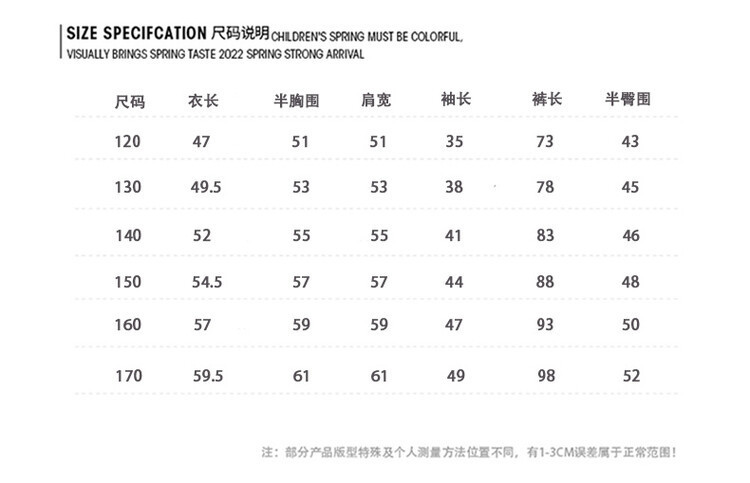 SIZE SPECIFCATION 尺码说明 CHILDREN'S SPRING MUST BE COLORFUL, VISUALLY BRINGS SPRING TASTE 2022 SPRING STRONG ARRIVAL

| 尺码 | 衣长 | 半胸围 | 肩宽 | 袖长 | 裤长 | 半臀围 |
|---|---|---|---|---|---|---|
| 120 | 47 | 51 | 51 | 35 | 73 | 43 |
| 130 | 49.5 | 53 | 53 | 38 | 78 | 45 |
| 140 | 52 | 55 | 55 | 41 | 83 | 46 |
| 150 | 54.5 | 57 | 57 | 44 | 88 | 48 |
| 160 | 57 | 59 | 59 | 47 | 93 | 50 |
| 170 | 59.5 | 61 | 61 | 49 | 98 | 52 |

注：部分产品版型特殊及个人测量方法位置不同，有1-3CM误差属于正常范围！